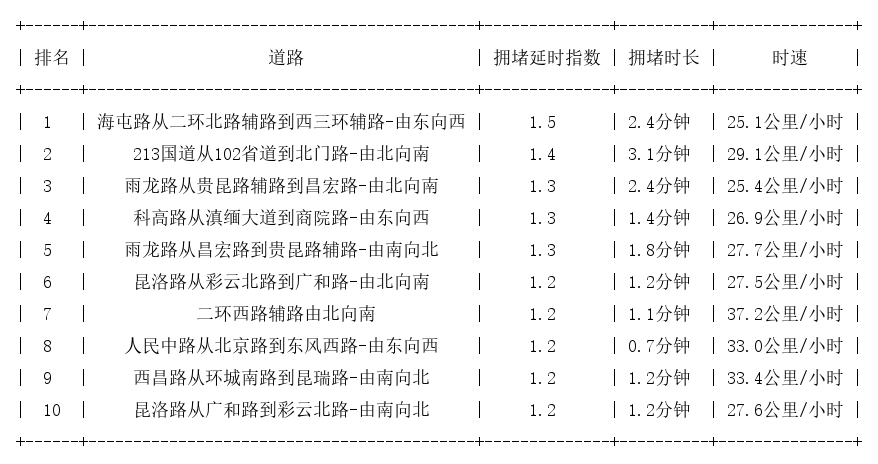 | 排名 | 道路 | 拥堵延时指数 | 拥堵时长 | 时速 |
|---|---|---|---|---|
| 1 | 海屯路从二环北路辅路到西三环辅路-由东向西 | 1.5 | 2.4分钟 | 25.1公里/小时 |
| 2 | 213国道从102省道到北门路-由北向南 | 1.4 | 3.1分钟 | 29.1公里/小时 |
| 3 | 雨龙路从贵昆路辅路到昌宏路-由北向南 | 1.3 | 2.4分钟 | 25.4公里/小时 |
| 4 | 科高路从滇缅大道到商院路-由东向西 | 1.3 | 1.4分钟 | 26.9公里/小时 |
| 5 | 雨龙路从昌宏路到贵昆路辅路-由南向北 | 1.3 | 1.8分钟 | 27.7公里/小时 |
| 6 | 昆洛路从彩云北路到广和路-由北向南 | 1.2 | 1.2分钟 | 27.5公里/小时 |
| 7 | 二环西路辅路由北向南 | 1.2 | 1.1分钟 | 37.2公里/小时 |
| 8 | 人民中路从北京路到东风西路-由东向西 | 1.2 | 0.7分钟 | 33.0公里/小时 |
| 9 | 西昌路从环城南路到昆瑞路-由南向北 | 1.2 | 1.2分钟 | 33.4公里/小时 |
| 10 | 昆洛路从广和路到彩云北路-由南向北 | 1.2 | 1.2分钟 | 27.6公里/小时 |